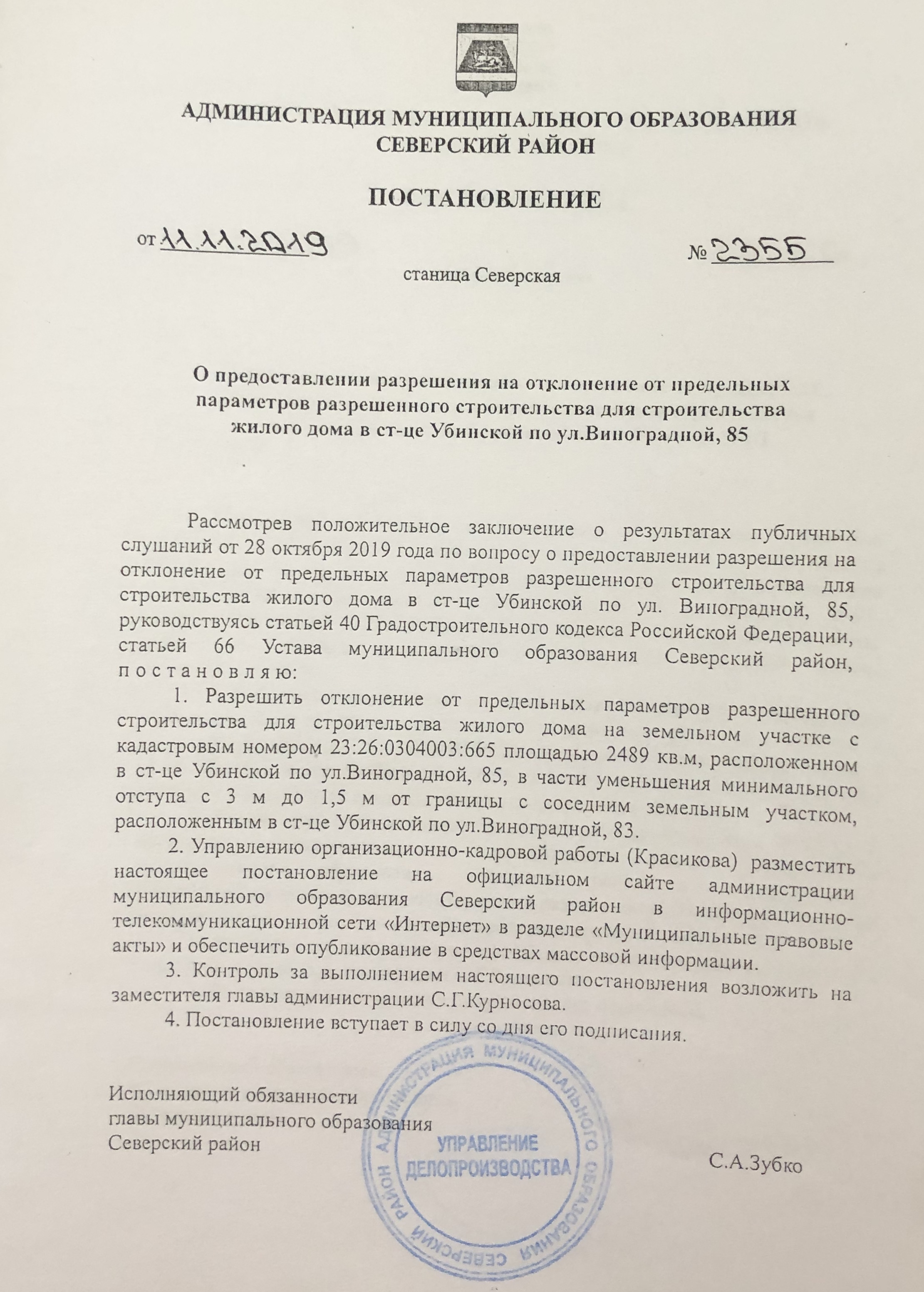 АДМИНИСТРАЦИЯ МУНИЦИПАЛЬНОГО ОБРАЗОВАНИЯ
СЕВЕРСКИЙ РАЙОН

ПОСТАНОВЛЕНИЕ

от 11.11.2019 № 2355

станица Северская

О предоставлении разрешения на отклонение от предельных параметров разрешенного строительства для строительства жилого дома в ст-це Убинской по ул.Виноградной, 85

Рассмотрев положительное заключение о результатах публичных слушаний от 28 октября 2019 года по вопросу о предоставлении разрешения на отклонение от предельных параметров разрешенного строительства для строительства жилого дома в ст-це Убинской по ул. Виноградной, 85, руководствуясь статьей 40 Градостроительного кодекса Российской Федерации, статьей 66 Устава муниципального образования Северский район, п о с т а н о в л я ю:

1. Разрешить отклонение от предельных параметров разрешенного строительства для строительства жилого дома на земельном участке с кадастровым номером 23:26:0304003:665 площадью 2489 кв.м, расположенном в ст-це Убинской по ул.Виноградной, 85, в части уменьшения минимального отступа с 3 м до 1,5 м от границы с соседним земельным участком, расположенным в ст-це Убинской по ул.Виноградной, 83.

2. Управлению организационно-кадровой работы (Красикова) разместить настоящее постановление на официальном сайте администрации муниципального образования Северский район в информационно-телекоммуникационной сети «Интернет» в разделе «Муниципальные правовые акты» и обеспечить опубликование в средствах массовой информации.

3. Контроль за выполнением настоящего постановления возложить на заместителя главы администрации С.Г.Курносова.

4. Постановление вступает в силу со дня его подписания.

Исполняющий обязанности
главы муниципального образования
Северский район
С.А.Зубко

АДМИНИСТРАЦИЯ МУНИЦИПАЛЬНОГО ОБРАЗОВАНИЯ СЕВЕРСКИЙ РАЙОН
УПРАВЛЕНИЕ ДЕЛОПРОИЗВОДСТВА